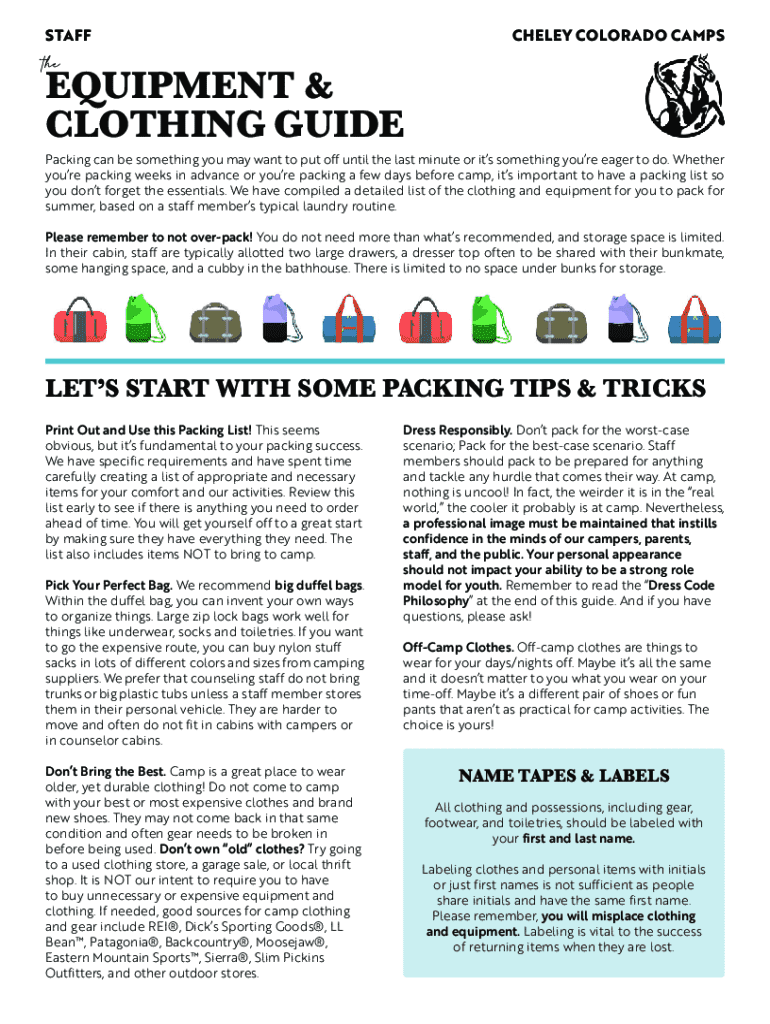 STAFF

CHELEY COLORADO CAMPS

the
EQUIPMENT & CLOTHING GUIDE

Packing can be something you may want to put off until the last minute or it's something you're eager to do. Whether you're packing weeks in advance or you're packing a few days before camp, it's important to have a packing list so you don't forget the essentials. We have compiled a detailed list of the clothing and equipment for you to pack for summer, based on a staff member's typical laundry routine.

Please remember to not over-pack! You do not need more than what's recommended, and storage space is limited. In their cabin, staff are typically allotted two large drawers, a dresser top often to be shared with their bunkmate, some hanging space, and a cubby in the bathhouse. There is limited to no space under bunks for storage.

LET'S START WITH SOME PACKING TIPS & TRICKS

Print Out and Use this Packing List! This seems obvious, but it's fundamental to your packing success. We have specific requirements and have spent time carefully creating a list of appropriate and necessary items for your comfort and our activities. Review this list early to see if there is anything you need to order ahead of time. You will get yourself off to a great start by making sure they have everything they need. The list also includes items NOT to bring to camp.

Pick Your Perfect Bag. We recommend big duffel bags. Within the duffel bag, you can invent your own ways to organize things. Large zip lock bags work well for things like underwear, socks and toiletries. If you want to go the expensive route, you can buy nylon stuff sacks in lots of different colors and sizes from camping suppliers. We prefer that counseling staff do not bring trunks or big plastic tubs unless a staff member stores them in their personal vehicle. They are harder to move and often do not fit in cabins with campers or in counselor cabins.

Don't Bring the Best. Camp is a great place to wear older, yet durable clothing! Do not come to camp with your best or most expensive clothes and brand new shoes. They may not come back in that same condition and often gear needs to be broken in before being used. Don't own "old" clothes? Try going to a used clothing store, a garage sale, or local thrift shop. It is NOT our intent to require you to have to buy unnecessary or expensive equipment and clothing. If needed, good sources for camp clothing and gear include REI®, Dick's Sporting Goods®, LL Bean™, Patagonia®, Backcountry®, Moosejaw®, Eastern Mountain Sports™, Sierra®, Slim Pickins Outfitters, and other outdoor stores.

Dress Responsibly. Don't pack for the worst-case scenario; Pack for the best-case scenario. Staff members should pack to be prepared for anything and tackle any hurdle that comes their way. At camp, nothing is uncool! In fact, the weirder it is in the "real world," the cooler it probably is at camp. Nevertheless, a professional image must be maintained that instills confidence in the minds of our campers, parents, staff, and the public. Your personal appearance should not impact your ability to be a strong role model for youth. Remember to read the "Dress Code Philosophy" at the end of this guide. And if you have questions, please ask!

Off-Camp Clothes. Off-camp clothes are things to wear for your days/nights off. Maybe it's all the same and it doesn't matter to you what you wear on your time-off. Maybe it's a different pair of shoes or fun pants that aren't as practical for camp activities. The choice is yours!

NAME TAPES & LABELS

All clothing and possessions, including gear, footwear, and toiletries, should be labeled with your first and last name.

Labeling clothes and personal items with initials or just first names is not sufficient as people share initials and have the same first name. Please remember, you will misplace clothing and equipment. Labeling is vital to the success of returning items when they are lost.